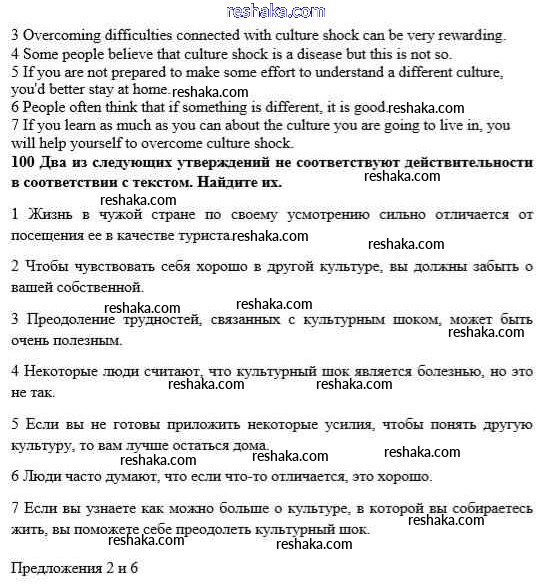 reshaka.com

3 Overcoming difficulties connected with culture shock can be very rewarding.
4 Some people believe that culture shock is a disease but this is not so.
5 If you are not prepared to make some effort to understand a different culture, you'd better stay at home. reshaka.com
6 People often think that if something is different, it is good. reshaka.com
7 If you learn as much as you can about the culture you are going to live in, you will help yourself to overcome culture shock.

**100 Два из следующих утверждений не соответствуют действительности в соответствии с текстом. Найдите их.** reshaka.com

reshaka.com

1 Жизнь в чужой стране по своему усмотрению сильно отличается от посещения ее в качестве туриста. reshaka.com

reshaka.com

2 Чтобы чувствовать себя хорошо в другой культуре, вы должны забыть о вашей собственной.

reshaka.com reshaka.com

3 Преодоление трудностей, связанных с культурным шоком, может быть очень полезным. reshaka.com

4 Некоторые люди считают, что культурный шок является болезнью, но это не так. reshaka.com reshaka.com

5 Если вы не готовы приложить некоторые усилия, чтобы понять другую культуру, то вам лучше остаться дома. reshaka.com reshaka.com reshaka.com

6 Люди часто думают, что если что-то отличается, это хорошо.

7 Если вы узнаете как можно больше о культуре, в которой вы собираетесь жить, вы поможете себе преодолеть культурный шок. reshaka.com reshaka.com reshaka.com

Предложения 2 и 6